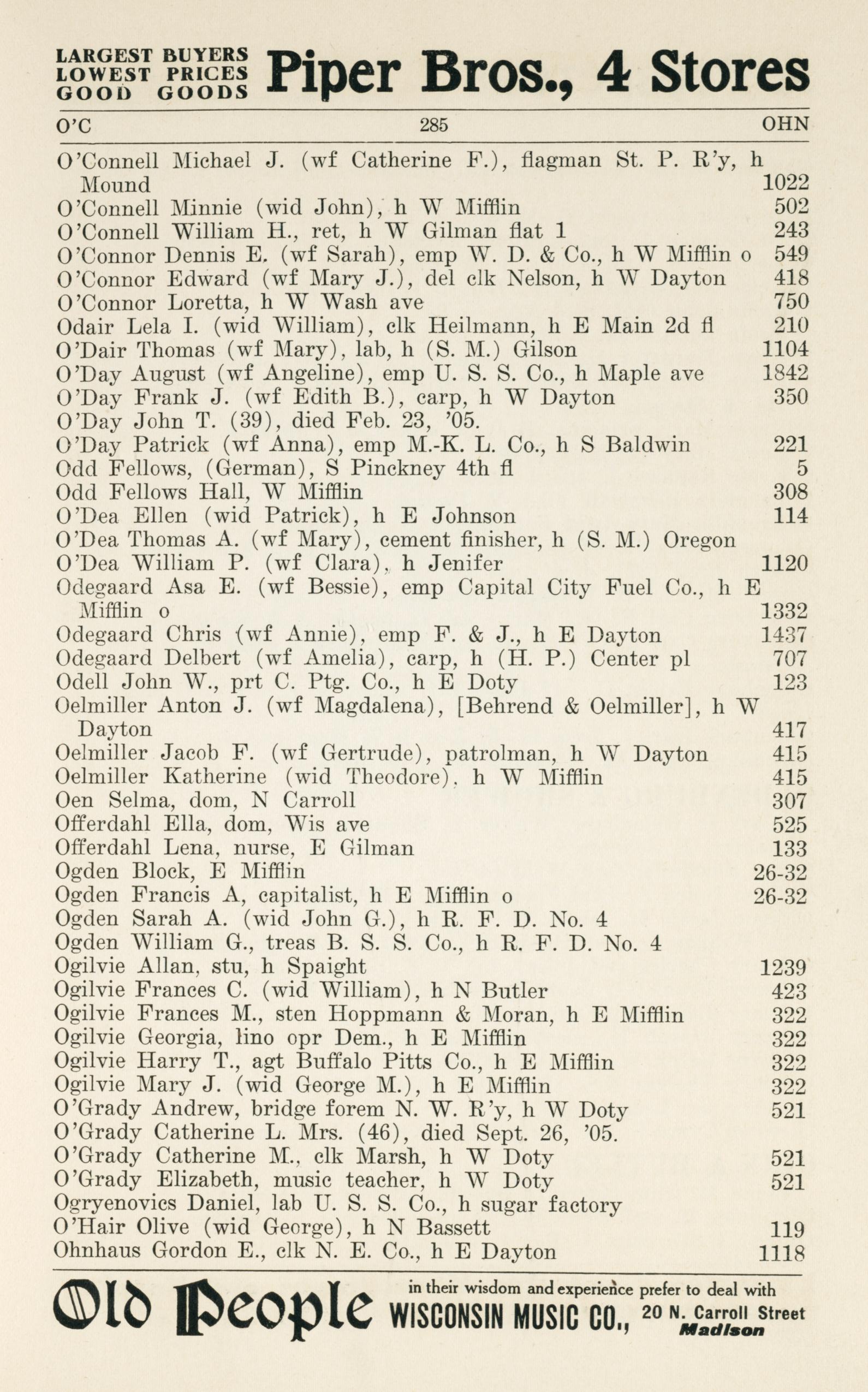 LARGEST BUYERS
LOWEST PRICES
GOOD GOODS

Piper Bros., 4 Stores

O'C 285 OHN

O'Connell Michael J. (wf Catherine F.), flagman St. P. R'y, h Mound 1022
O'Connell Minnie (wid John), h W Mifflin 502
O'Connell William H., ret, h W Gilman flat 1 243
O'Connor Dennis E. (wf Sarah), emp W. D. & Co., h W Mifflin o 549
O'Connor Edward (wf Mary J.), del clk Nelson, h W Dayton 418
O'Connor Loretta, h W Wash ave 750
Odair Lela I. (wid William), clk Heilmann, h E Main 2d fl 210
O'Dair Thomas (wf Mary), lab, h (S. M.) Gilson 1104
O'Day August (wf Angeline), emp U. S. S. Co., h Maple ave 1842
O'Day Frank J. (wf Edith B.), carp, h W Dayton 350
O'Day John T. (39), died Feb. 23, '05.
O'Day Patrick (wf Anna), emp M.-K. L. Co., h S Baldwin 221
Odd Fellows, (German), S Pinckney 4th fl 5
Odd Fellows Hall, W Mifflin 308
O'Dea Ellen (wid Patrick), h E Johnson 114
O'Dea Thomas A. (wf Mary), cement finisher, h (S. M.) Oregon
O'Dea William P. (wf Clara), h Jenifer 1120
Odegaard Asa E. (wf Bessie), emp Capital City Fuel Co., h E Mifflin o 1332
Odegaard Chris (wf Annie), emp F. & J., h E Dayton 1437
Odegaard Delbert (wf Amelia), carp, h (H. P.) Center pl 707
Odell John W., prt C. Ptg. Co., h E Doty 123
Oelmiller Anton J. (wf Magdalena), [Behrend & Oelmiller], h W Dayton 417
Oelmiller Jacob F. (wf Gertrude), patrolman, h W Dayton 415
Oelmiller Katherine (wid Theodore), h W Mifflin 415
Oen Selma, dom, N Carroll 307
Offerdahl Ella, dom, Wis ave 525
Offerdahl Lena, nurse, E Gilman 133
Ogden Block, E Mifflin 26-32
Ogden Francis A, capitalist, h E Mifflin o 26-32
Ogden Sarah A. (wid John G.), h R. F. D. No. 4
Ogden William G., treas B. S. S. Co., h R. F. D. No. 4
Ogilvie Allan, stu, h Spaight 1239
Ogilvie Frances C. (wid William), h N Butler 423
Ogilvie Frances M., sten Hoppmann & Moran, h E Mifflin 322
Ogilvie Georgia, lino opr Dem., h E Mifflin 322
Ogilvie Harry T., agt Buffalo Pitts Co., h E Mifflin 322
Ogilvie Mary J. (wid George M.), h E Mifflin 322
O'Grady Andrew, bridge forem N. W. R'y, h W Doty 521
O'Grady Catherine L. Mrs. (46), died Sept. 26, '05.
O'Grady Catherine M., clk Marsh, h W Doty 521
O'Grady Elizabeth, music teacher, h W Doty 521
Ogryenovics Daniel, lab U. S. S. Co., h sugar factory
O'Hair Olive (wid George), h N Bassett 119
Ohnhaus Gordon E., clk N. E. Co., h E Dayton 1118

Old People in their wisdom and experience prefer to deal with WISCONSIN MUSIC CO., 20 N. Carroll Street Madison